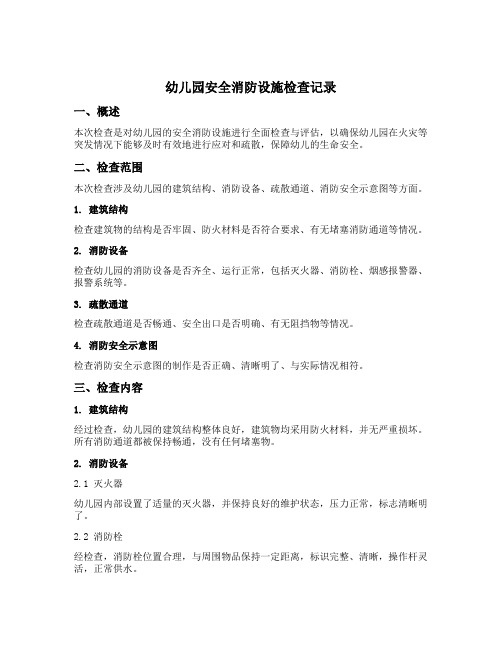 幼儿园安全消防设施检查记录

一、概述

本次检查是对幼儿园的安全消防设施进行全面检查与评估，以确保幼儿园在火灾等突发情况下能够及时有效地进行应对和疏散，保障幼儿的生命安全。

二、检查范围

本次检查涉及幼儿园的建筑结构、消防设备、疏散通道、消防安全示意图等方面。

1. 建筑结构

检查建筑物的结构是否牢固、防火材料是否符合要求、有无堵塞消防通道等情况。

2. 消防设备

检查幼儿园的消防设备是否齐全、运行正常，包括灭火器、消防栓、烟感报警器、报警系统等。

3. 疏散通道

检查疏散通道是否畅通、安全出口是否明确、有无阻挡物等情况。

4. 消防安全示意图

检查消防安全示意图的制作是否正确、清晰明了、与实际情况相符。

三、检查内容

1. 建筑结构

经过检查，幼儿园的建筑结构整体良好，建筑物均采用防火材料，并无严重损坏。所有消防通道都被保持畅通，没有任何堵塞物。

2. 消防设备

2.1 灭火器

幼儿园内部设置了适量的灭火器，并保持良好的维护状态，压力正常，标志清晰明了。

2.2 消防栓

经检查，消防栓位置合理，与周围物品保持一定距离，标识完整、清晰，操作杆灵活，正常供水。